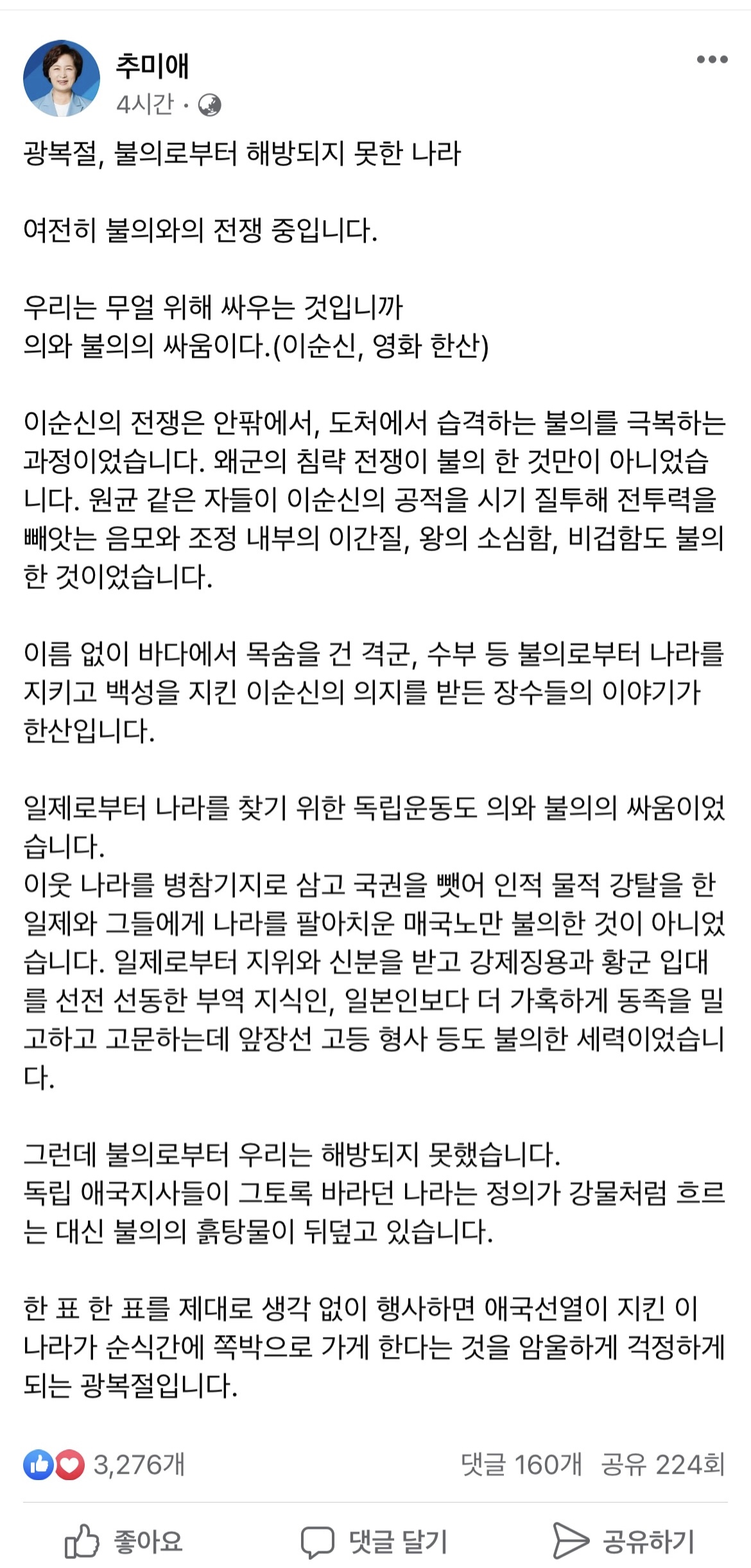 추미애
4시간 ·

광복절, 불의로부터 해방되지 못한 나라

여전히 불의와의 전쟁 중입니다.

우리는 무얼 위해 싸우는 것입니까
의와 불의의 싸움이다.(이순신, 영화 한산)

이순신의 전쟁은 안팎에서, 도처에서 습격하는 불의를 극복하는 과정이었습니다. 왜군의 침략 전쟁이 불의 한 것만이 아니었습니다. 원균 같은 자들이 이순신의 공적을 시기 질투해 전투력을 빼앗는 음모와 조정 내부의 이간질, 왕의 소심함, 비겁함도 불의 한 것이었습니다.

이름 없이 바다에서 목숨을 건 격군, 수부 등 불의로부터 나라를 지키고 백성을 지킨 이순신의 의지를 받든 장수들의 이야기가 한산입니다.

일제로부터 나라를 찾기 위한 독립운동도 의와 불의의 싸움이었습니다.
이웃 나라를 병참기지로 삼고 국권을 뺏어 인적 물적 강탈을 한 일제와 그들에게 나라를 팔아치운 매국노만 불의한 것이 아니었습니다. 일제로부터 지위와 신분을 받고 강제징용과 황군 입대를 선전 선동한 부역 지식인, 일본인보다 더 가혹하게 동족을 밀고하고 고문하는데 앞장선 고등 형사 등도 불의한 세력이었습니다.

그런데 불의로부터 우리는 해방되지 못했습니다.
독립 애국지사들이 그토록 바라던 나라는 정의가 강물처럼 흐르는 대신 불의의 흙탕물이 뒤덮고 있습니다.

한 표 한 표를 제대로 생각 없이 행사하면 애국선열이 지킨 이 나라가 순식간에 쪽박으로 가게 한다는 것을 암울하게 걱정하게 되는 광복절입니다.

3,276개
댓글 160개 공유 224회

좋아요
댓글 달기
공유하기